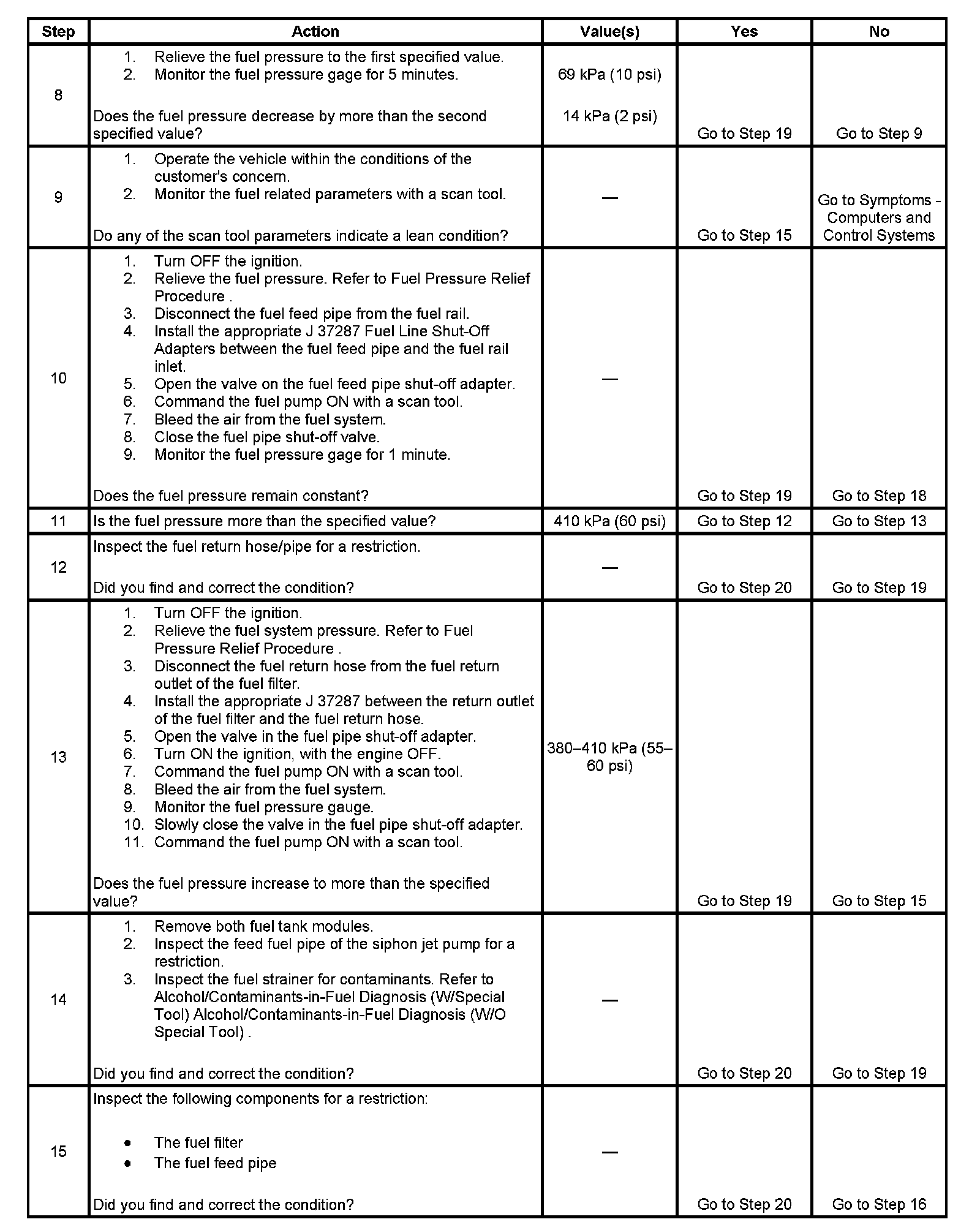 | Step | Action | Value(s) | Yes | No |
|---|---|---|---|---|
| 8 | 1. Relieve the fuel pressure to the first specified value. 2. Monitor the fuel pressure gage for 5 minutes. Does the fuel pressure decrease by more than the second specified value? | 69 kPa (10 psi) 14 kPa (2 psi) | Go to Step 19 | Go to Step 9 |
| 9 | 1. Operate the vehicle within the conditions of the customer's concern. 2. Monitor the fuel related parameters with a scan tool. Do any of the scan tool parameters indicate a lean condition? | — | Go to Step 15 | Go to Symptoms - Computers and Control Systems |
| 10 | 1. Turn OFF the ignition. 2. Relieve the fuel pressure. Refer to Fuel Pressure Relief Procedure . 3. Disconnect the fuel feed pipe from the fuel rail. 4. Install the appropriate J 37287 Fuel Line Shut-Off Adapters between the fuel feed pipe and the fuel rail inlet. 5. Open the valve on the fuel feed pipe shut-off adapter. 6. Command the fuel pump ON with a scan tool. 7. Bleed the air from the fuel system. 8. Close the fuel pipe shut-off valve. 9. Monitor the fuel pressure gage for 1 minute. Does the fuel pressure remain constant? | — | Go to Step 19 | Go to Step 18 |
| 11 | Is the fuel pressure more than the specified value? | 410 kPa (60 psi) | Go to Step 12 | Go to Step 13 |
| 12 | Inspect the fuel return hose/pipe for a restriction. Did you find and correct the condition? | — | Go to Step 20 | Go to Step 19 |
| 13 | 1. Turn OFF the ignition. 2. Relieve the fuel system pressure. Refer to Fuel Pressure Relief Procedure . 3. Disconnect the fuel return hose from the fuel return outlet of the fuel filter. 4. Install the appropriate J 37287 between the return outlet of the fuel filter and the fuel return hose. 5. Open the valve in the fuel pipe shut-off adapter. 6. Turn ON the ignition, with the engine OFF. 7. Command the fuel pump ON with a scan tool. 8. Bleed the air from the fuel system. 9. Monitor the fuel pressure gauge. 10. Slowly close the valve in the fuel pipe shut-off adapter. 11. Command the fuel pump ON with a scan tool. Does the fuel pressure increase to more than the specified value? | 380–410 kPa (55–60 psi) | Go to Step 19 | Go to Step 15 |
| 14 | 1. Remove both fuel tank modules. 2. Inspect the feed fuel pipe of the siphon jet pump for a restriction. 3. Inspect the fuel strainer for contaminants. Refer to Alcohol/Contaminants-in-Fuel Diagnosis (W/Special Tool) Alcohol/Contaminants-in-Fuel Diagnosis (W/O Special Tool) . Did you find and correct the condition? | — | Go to Step 20 | Go to Step 19 |
| 15 | Inspect the following components for a restriction: • The fuel filter • The fuel feed pipe Did you find and correct the condition? | — | Go to Step 20 | Go to Step 16 |